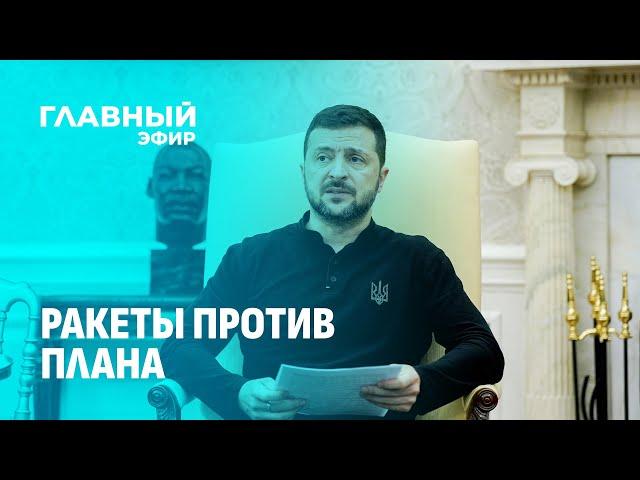 ГЛАВНЫЙ
ЭФИР

РАКЕТЫ ПРОТИВ ПЛАНА